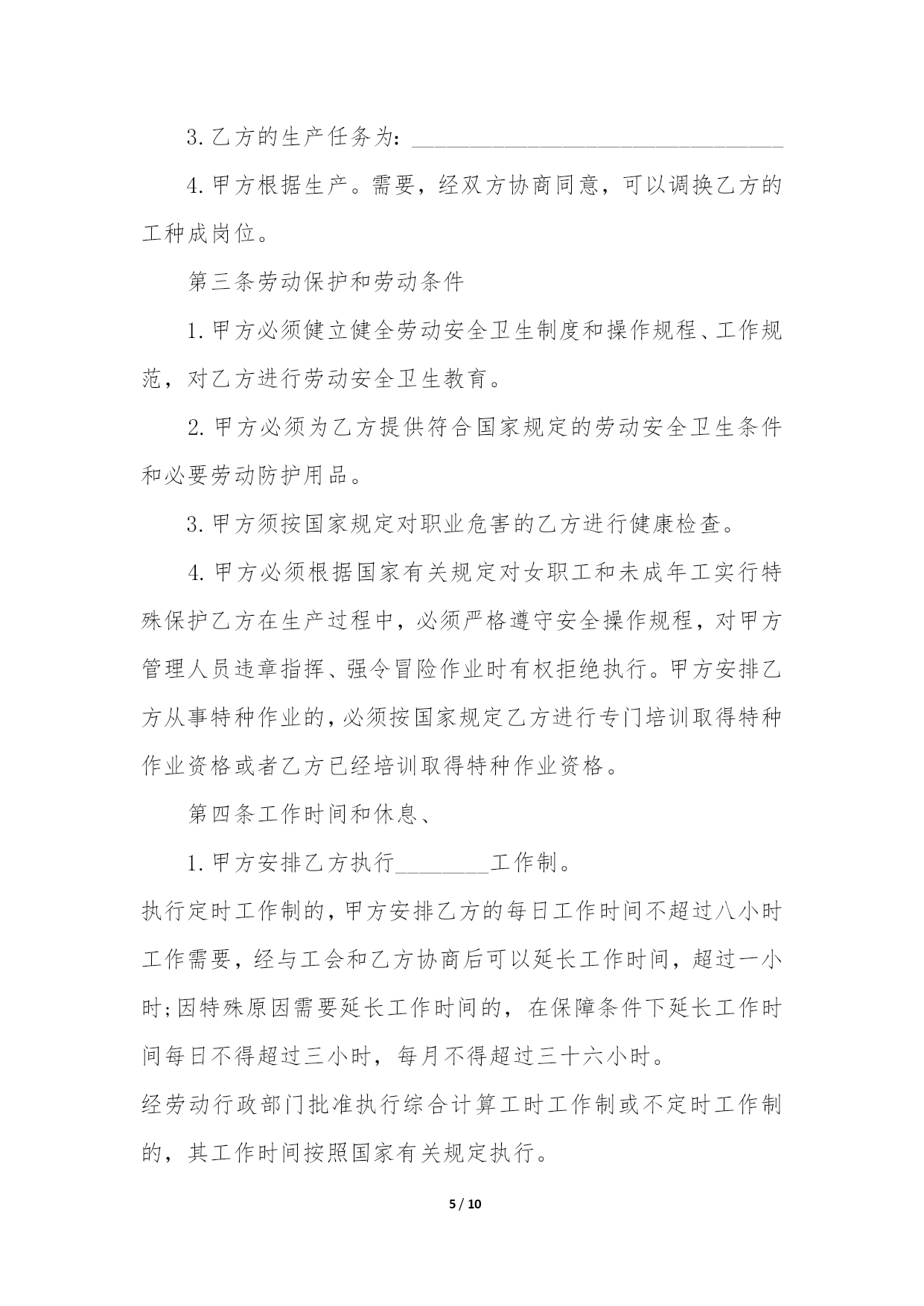 3.乙方的生产任务为：________________________________

4.甲方根据生产。需要，经双方协商同意，可以调换乙方的工种成岗位。

第三条劳动保护和劳动条件

1.甲方必须健立健全劳动安全卫生制度和操作规程、工作规范，对乙方进行劳动安全卫生教育。

2.甲方必须为乙方提供符合国家规定的劳动安全卫生条件和必要劳动防护用品。

3.甲方须按国家规定对职业危害的乙方进行健康检查。

4.甲方必须根据国家有关规定对女职工和未成年工实行特殊保护乙方在生产过程中，必须严格遵守安全操作规程，对甲方管理人员违章指挥、强令冒险作业时有权拒绝执行。甲方安排乙方从事特种作业的，必须按国家规定乙方进行专门培训取得特种作业资格或者乙方已经培训取得特种作业资格。

第四条工作时间和休息、

1.甲方安排乙方执行________工作制。

执行定时工作制的，甲方安排乙方的每日工作时间不超过八小时工作需要，经与工会和乙方协商后可以延长工作时间，超过一小时;因特殊原因需要延长工作时间的，在保障条件下延长工作时间每日不得超过三小时，每月不得超过三十六小时。

经劳动行政部门批准执行综合计算工时工作制或不定时工作制的，其工作时间按照国家有关规定执行。

5 / 10